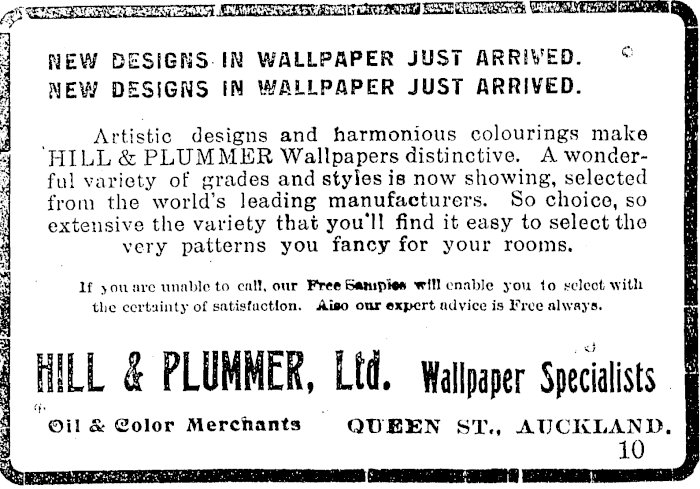 NEW DESIGNS IN WALLPAPER JUST ARRIVED.
NEW DESIGNS IN WALLPAPER JUST ARRIVED.

Artistic designs and harmonious colourings make HILL & PLUMMER Wallpapers distinctive. A wonderful variety of grades and styles is now showing, selected from the world's leading manufacturers. So choice, so extensive the variety that you'll find it easy to select the very patterns you fancy for your rooms.

If you are unable to call, our Free Samples will enable you to select with the certainty of satisfaction. Also our expert advice is Free always.

HILL & PLUMMER, Ltd. Wallpaper Specialists

Oil & Color Merchants QUEEN ST., AUCKLAND.

10